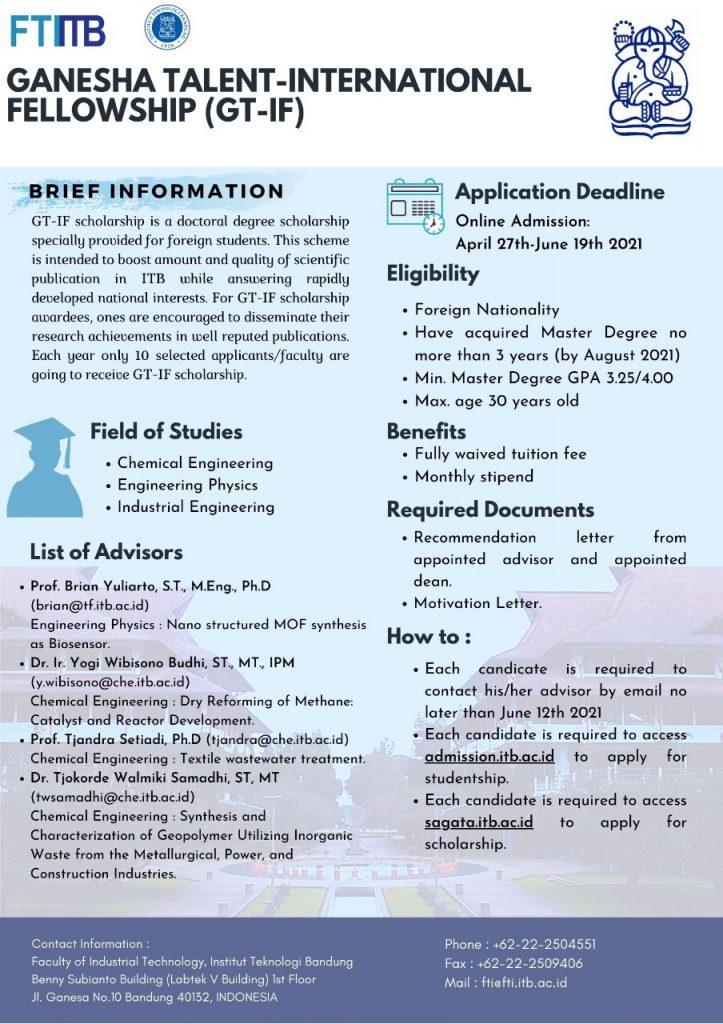 FTITB

GANESHA TALENT-INTERNATIONAL FELLOWSHIP (GT-IF)

BRIEF INFORMATION

GT-IF scholarship is a doctoral degree scholarship specially provided for foreign students. This scheme is intended to boost amount and quality of scientific publication in ITB while answering rapidly developed national interests. For GT-IF scholarship awardees, ones are encouraged to disseminate their research achievements in well reputed publications. Each year only 10 selected applicants/faculty are going to receive GT-IF scholarship.

Field of Studies

• Chemical Engineering
• Engineering Physics
• Industrial Engineering

List of Advisors

• Prof. Brian Yuliarto, S.T., M.Eng., Ph.D (brian@tf.itb.ac.id)
Engineering Physics : Nano structured MOF synthesis as Biosensor.
• Dr. Ir. Yogi Wibisono Budhi, ST., MT., IPM (y.wibisono@che.itb.ac.id)
Chemical Engineering : Dry Reforming of Methane: Catalyst and Reactor Development.
• Prof. Tjandra Setiadi, Ph.D (tjandra@che.itb.ac.id)
Chemical Engineering : Textile wastewater treatment.
• Dr. Tjokorde Walmiki Samadhi, ST, MT (twsamadhi@che.itb.ac.id)
Chemical Engineering : Synthesis and Characterization of Geopolymer Utilizing Inorganic Waste from the Metallurgical, Power, and Construction Industries.

Application Deadline
Online Admission:
April 27th-June 19th 2021

Eligibility

• Foreign Nationality
• Have acquired Master Degree no more than 3 years (by August 2021)
• Min. Master Degree GPA 3.25/4.00
• Max. age 30 years old

Benefits
• Fully waived tuition fee
• Monthly stipend

Required Documents
• Recommendation letter from appointed advisor and appointed dean.
• Motivation Letter.

How to :

• Each candicate is required to contact his/her advisor by email no later than June 12th 2021
• Each candidate is required to access admission.itb.ac.id to apply for studentship.
• Each candidate is required to access sagata.itb.ac.id to apply for scholarship.

Contact Information :
Faculty of Industrial Technology, Institut Teknologi Bandung
Benny Subianto Building (Labtek V Building) 1st Floor
Jl. Ganesa No.10 Bandung 40132, INDONESIA

Phone : +62-22-2504551
Fax : +62-22-2509406
Mail : fti@fti.itb.ac.id